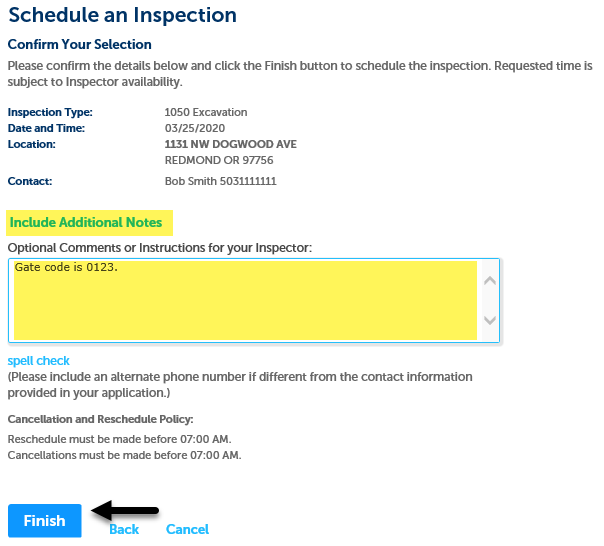 Schedule an Inspection

Confirm Your Selection

Please confirm the details below and click the Finish button to schedule the inspection. Requested time is subject to Inspector availability.

Inspection Type: 1050 Excavation
Date and Time: 03/25/2020
Location: 1131 NW DOGWOOD AVE
REDMOND OR 97756
Contact: Bob Smith 5031111111

Include Additional Notes

Optional Comments or Instructions for your Inspector:

Gate code is 0123.

spell check

(Please include an alternate phone number if different from the contact information provided in your application.)

Cancellation and Reschedule Policy:

Reschedule must be made before 07:00 AM.
Cancellations must be made before 07:00 AM.

Finish Back Cancel